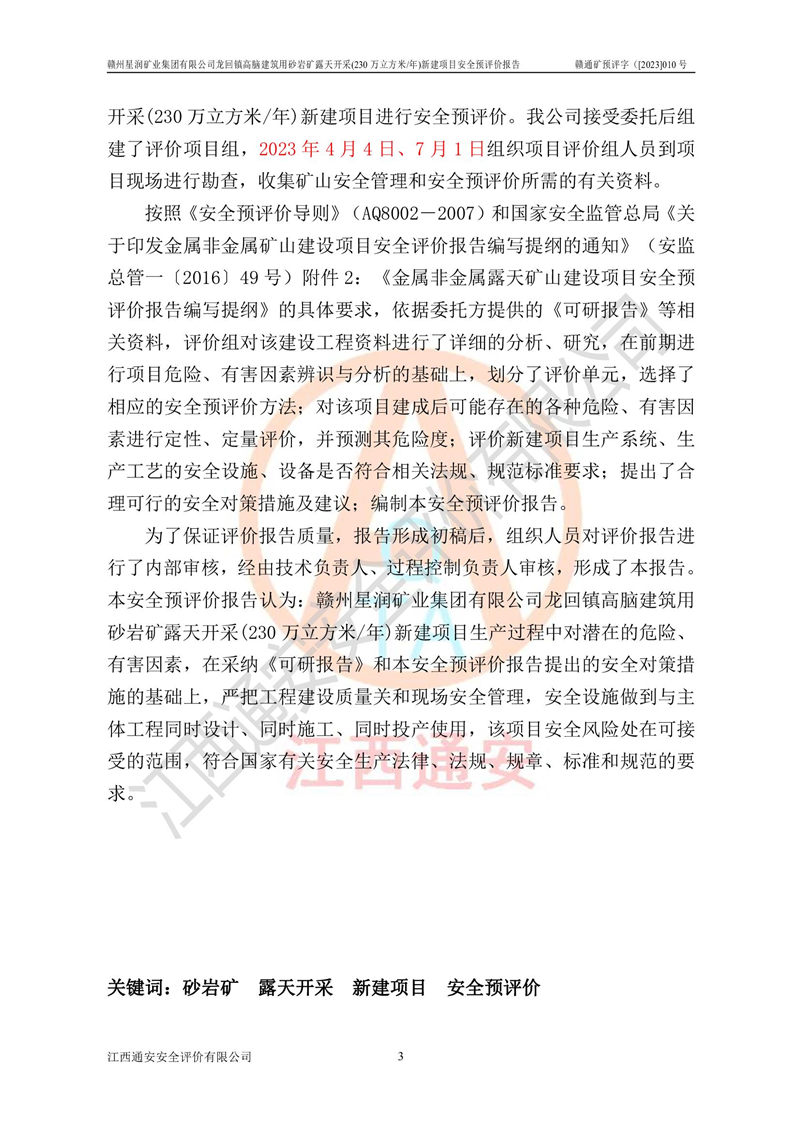 赣州星润矿业集团有限公司龙回镇高脑建筑用砂岩矿露天开采(230 万立方米/年)新建项目安全预评价报告　　赣通矿预评字（[2023]010 号

开采(230 万立方米/年）新建项目进行安全预评价。我公司接受委托后组建了评价项目组，2023 年 4 月 4 日、7 月 1 日组织项目评价组人员到项目现场进行勘查，收集矿山安全管理和安全预评价所需的有关资料。

按照《安全预评价导则》（AQ8002－2007）和国家安全监管总局《关于印发金属非金属矿山建设项目安全评价报告编写提纲的通知》（安监总管一〔2016〕49 号）附件 2：《金属非金属露天矿山建设项目安全预评价报告编写提纲》的具体要求，依据委托方提供的《可研报告》等相关资料，评价组对该建设工程资料进行了详细的分析、研究，在前期进行项目危险、有害因素辨识与分析的基础上，划分了评价单元，选择了相应的安全预评价方法；对该项目建成后可能存在的各种危险、有害因素进行定性、定量评价，并预测其危险度；评价新建项目生产系统、生产工艺的安全设施、设备是否符合相关法规、规范标准要求；提出了合理可行的安全对策措施及建议；编制本安全预评价报告。

为了保证评价报告质量，报告形成初稿后，组织人员对评价报告进行了内部审核，经由技术负责人、过程控制负责人审核，形成了本报告。本安全预评价报告认为：赣州星润矿业集团有限公司龙回镇高脑建筑用砂岩矿露天开采(230 万立方米/年)新建项目生产过程中对潜在的危险、有害因素，在采纳《可研报告》和本安全预评价报告提出的安全对策措施的基础上，严把工程建设质量关和现场安全管理，安全设施做到与主体工程同时设计、同时施工、同时投产使用，该项目安全风险处在可接受的范围，符合国家有关安全生产法律、法规、规章、标准和规范的要求。

江西通安

关键词：砂岩矿　露天开采　新建项目　安全预评价

江西通安安全评价有限公司　　3